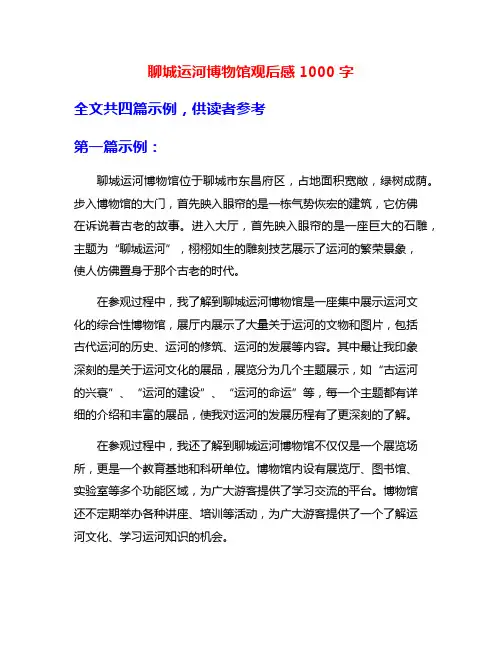 聊城运河博物馆观后感 1000 字

全文共四篇示例，供读者参考

第一篇示例：

聊城运河博物馆位于聊城市东昌府区，占地面积宽敞，绿树成荫。步入博物馆的大门，首先映入眼帘的是一栋气势恢宏的建筑，它仿佛在诉说着古老的故事。进入大厅，首先映入眼帘的是一座巨大的石雕，主题为“聊城运河”，栩栩如生的雕刻技艺展示了运河的繁荣景象，使人仿佛置身于那个古老的时代。

在参观过程中，我了解到聊城运河博物馆是一座集中展示运河文化的综合性博物馆，展厅内展示了大量关于运河的文物和图片，包括古代运河的历史、运河的修筑、运河的发展等内容。其中最让我印象深刻的是关于运河文化的展品，展览分为几个主题展示，如“古运河的兴衰”、“运河的建设”、“运河的命运”等，每一个主题都有详细的介绍和丰富的展品，使我对运河的发展历程有了更深刻的了解。

在参观过程中，我还了解到聊城运河博物馆不仅仅是一个展览场所，更是一个教育基地和科研单位。博物馆内设有展览厅、图书馆、实验室等多个功能区域，为广大游客提供了学习交流的平台。博物馆还不定期举办各种讲座、培训等活动，为广大游客提供了一个了解运河文化、学习运河知识的机会。